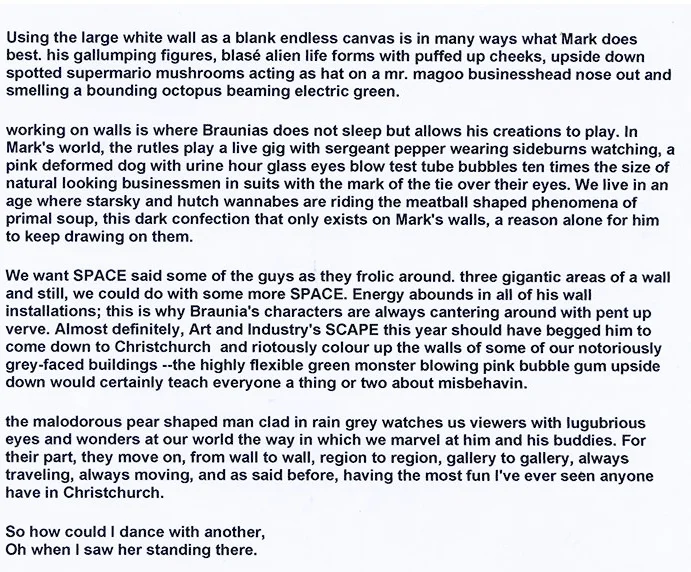 Using the large white wall as a blank endless canvas is in many ways what Mark does best. his gallumping figures, blasé alien life forms with puffed up cheeks, upside down spotted supermario mushrooms acting as hat on a mr. magoo businesshead nose out and smelling a bounding octopus beaming electric green.

working on walls is where Braunias does not sleep but allows his creations to play. In Mark's world, the rutles play a live gig with sergeant pepper wearing sideburns watching, a pink deformed dog with urine hour glass eyes blow test tube bubbles ten times the size of natural looking businessmen in suits with the mark of the tie over their eyes. We live in an age where starsky and hutch wannabes are riding the meatball shaped phenomena of primal soup, this dark confection that only exists on Mark's walls, a reason alone for him to keep drawing on them.

We want SPACE said some of the guys as they frolic around. three gigantic areas of a wall and still, we could do with some more SPACE. Energy abounds in all of his wall installations; this is why Braunia's characters are always cantering around with pent up verve. Almost definitely, Art and Industry's SCAPE this year should have begged him to come down to Christchurch and riotously colour up the walls of some of our notoriously grey-faced buildings --the highly flexible green monster blowing pink bubble gum upside down would certainly teach everyone a thing or two about misbehavin.

the malodorous pear shaped man clad in rain grey watches us viewers with lugubrious eyes and wonders at our world the way in which we marvel at him and his buddies. For their part, they move on, from wall to wall, region to region, gallery to gallery, always traveling, always moving, and as said before, having the most fun I've ever seen anyone have in Christchurch.

So how could I dance with another,
Oh when I saw her standing there.